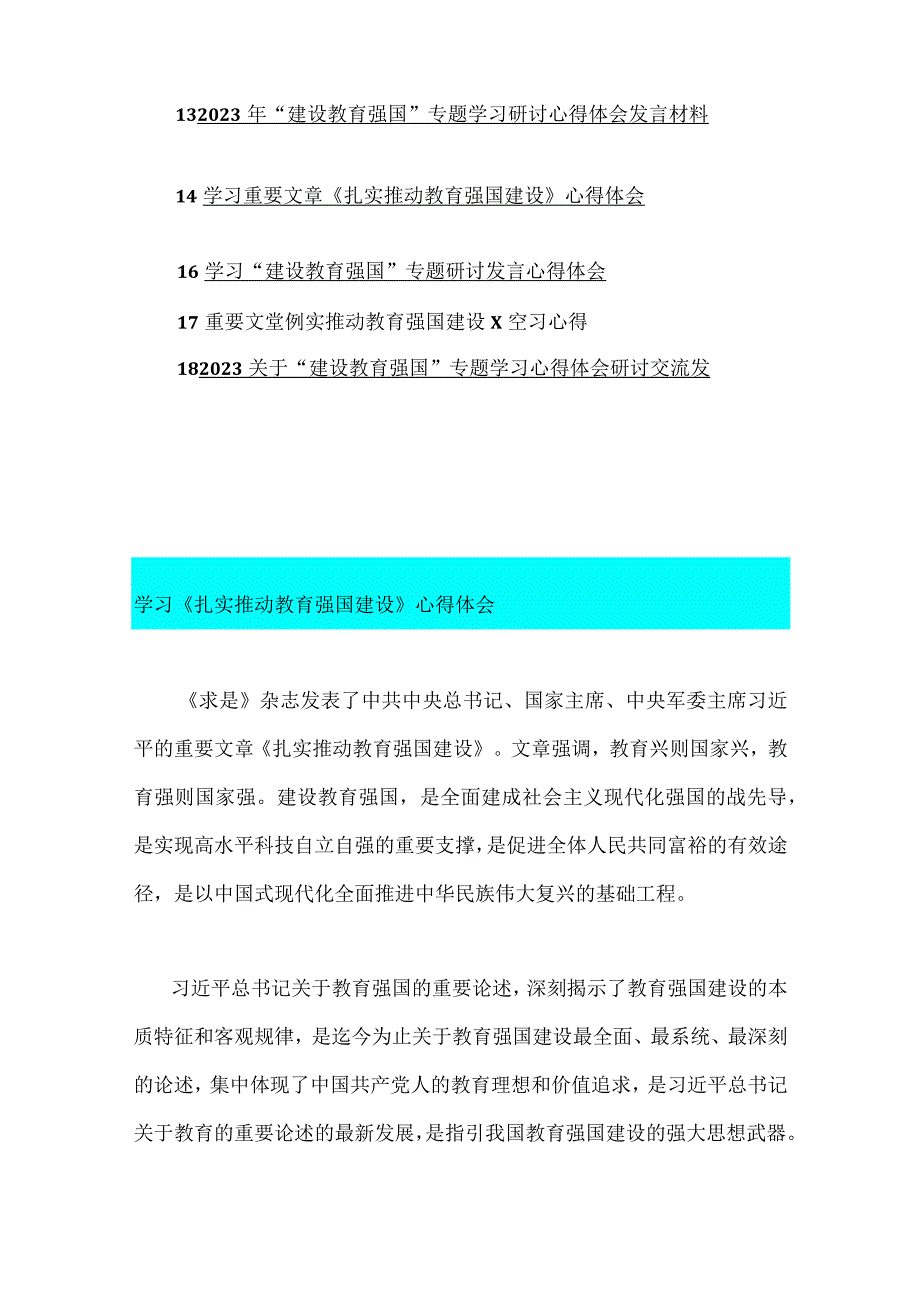 132023 年“建设教育强国”专题学习研讨心得体会发言材料

14 学习重要文章《扎实推动教育强国建设》心得体会

16 学习“建设教育强国”专题研讨发言心得体会

17 重要文堂例实推动教育强国建设 X 空习心得

182023 关于“建设教育强国”专题学习心得体会研讨交流发

学习《扎实推动教育强国建设》心得体会

《求是》杂志发表了中共中央总书记、国家主席、中央军委主席习近平的重要文章《扎实推动教育强国建设》。文章强调，教育兴则国家兴，教育强则国家强。建设教育强国，是全面建成社会主义现代化强国的战先导，是实现高水平科技自立自强的重要支撑，是促进全体人民共同富裕的有效途径，是以中国式现代化全面推进中华民族伟大复兴的基础工程。

习近平总书记关于教育强国的重要论述，深刻揭示了教育强国建设的本质特征和客观规律，是迄今为止关于教育强国建设最全面、最系统、最深刻的论述，集中体现了中国共产党人的教育理想和价值追求，是习近平总书记关于教育的重要论述的最新发展，是指引我国教育强国建设的强大思想武器。